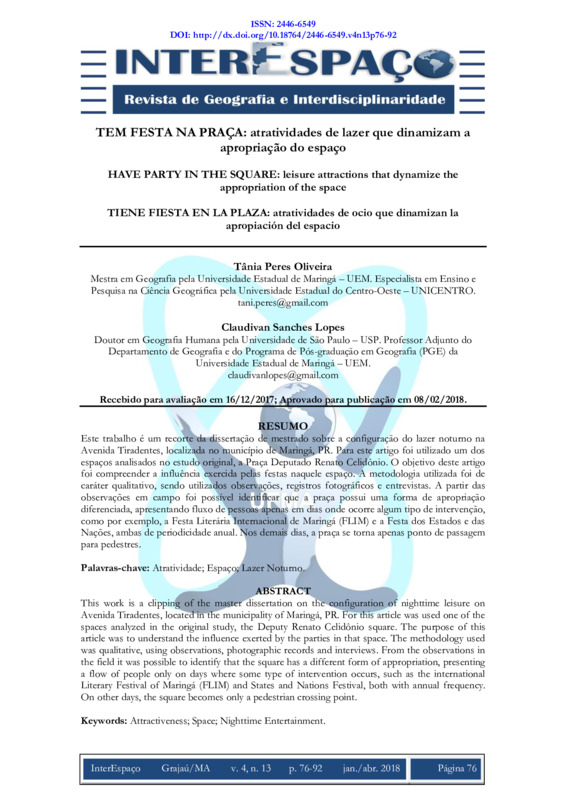 ISSN: 2446-6549
DOI: http://dx.doi.org/10.18764/2446-6549.v4n13p76-92

INTERESPAÇO
Revista de Geografia e Interdisciplinaridade

TEM FESTA NA PRAÇA: atratividades de lazer que dinamizam a apropriação do espaço

HAVE PARTY IN THE SQUARE: leisure attractions that dynamize the appropriation of the space

TIENE FIESTA EN LA PLAZA: atratividades de ocio que dinamizan la apropiación del espacio

Tânia Peres Oliveira
Mestra em Geografia pela Universidade Estadual de Maringá – UEM. Especialista em Ensino e Pesquisa na Ciência Geográfica pela Universidade Estadual do Centro-Oeste – UNICENTRO.
tani.peres@gmail.com

Claudivan Sanches Lopes
Doutor em Geografia Humana pela Universidade de São Paulo – USP. Professor Adjunto do Departamento de Geografia e do Programa de Pós-graduação em Geografia (PGE) da Universidade Estadual de Maringá – UEM.
claudivanlopes@gmail.com

Recebido para avaliação em 16/12/2017; Aprovado para publicação em 08/02/2018.

RESUMO
Este trabalho é um recorte da dissertação de mestrado sobre a configuração do lazer noturno na Avenida Tiradentes, localizada no município de Maringá, PR. Para este artigo foi utilizado um dos espaços analisados no estudo original, a Praça Deputado Renato Celidônio. O objetivo deste artigo foi compreender a influência exercida pelas festas naquele espaço. A metodologia utilizada foi de caráter qualitativo, sendo utilizados observações, registros fotográficos e entrevistas. A partir das observações em campo foi possível identificar que a praça possui uma forma de apropriação diferenciada, apresentando fluxo de pessoas apenas em dias onde ocorre algum tipo de intervenção, como por exemplo, a Festa Literária Internacional de Maringá (FLIM) e a Festa dos Estados e das Nações, ambas de periodicidade anual. Nos demais dias, a praça se torna apenas ponto de passagem para pedestres.

Palavras-chave: Atratividade; Espaço; Lazer Noturno.

ABSTRACT
This work is a clipping of the master dissertation on the configuration of nighttime leisure on Avenida Tiradentes, located in the municipality of Maringá, PR. For this article was used one of the spaces analyzed in the original study, the Deputy Renato Celidônio square. The purpose of this article was to understand the influence exerted by the parties in that space. The methodology used was qualitative, using observations, photographic records and interviews. From the observations in the field it was possible to identify that the square has a different form of appropriation, presenting a flow of people only on days where some type of intervention occurs, such as the international Literary Festival of Maringá (FLIM) and States and Nations Festival, both with annual frequency. On other days, the square becomes only a pedestrian crossing point.

Keywords: Attractiveness; Space; Nighttime Entertainment.

InterEspaço Grajaú/MA v. 4, n. 13 p. 76-92 jan./abr. 2018 Página 76